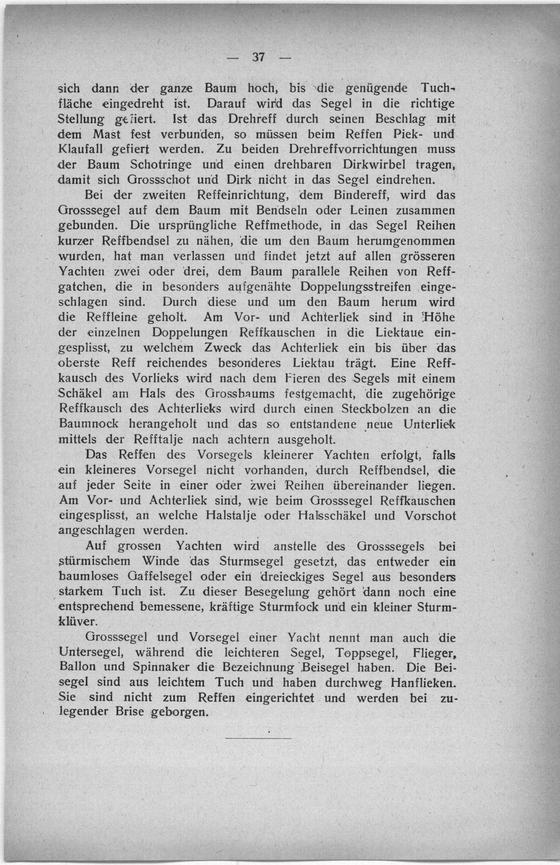 — 37 —

sich dann der ganze Baum hoch, bis die genügende Tuchfläche eingedreht ist. Darauf wird das Segel in die richtige Stellung gefiert. Ist das Drehreff durch seinen Beschlag mit dem Mast fest verbunden, so müssen beim Reffen Piek- und Klaufall gefiert werden. Zu beiden Drehreffvorrichtungen muss der Baum Schotringe und einen drehbaren Dirkwirbel tragen, damit sich Grossschot und Dirk nicht in das Segel eindrehen.

Bei der zweiten Reffeinrichtung, dem Bindereff, wird das Grosssegel auf dem Baum mit Bendseln oder Leinen zusammen gebunden. Die ursprüngliche Reffmethode, in das Segel Reihen kurzer Reffbendsel zu nähen, die um den Baum herumgenommen wurden, hat man verlassen und findet jetzt auf allen grösseren Yachten zwei oder drei, dem Baum parallele Reihen von Reffgatchen, die in besonders aufgenähte Doppelungsstreifen eingeschlagen sind. Durch diese und um den Baum herum wird die Reffleine geholt. Am Vor- und Achterliek sind in Höhe der einzelnen Doppelungen Reffkauschen in die Liektaue eingesplisst, zu welchem Zweck das Achterliek ein bis über das oberste Reff reichendes besonderes Liektau trägt. Eine Reffkausch des Vorlieks wird nach dem Fieren des Segels mit einem Schäkel am Hals des Grossbaums festgemacht, die zugehörige Reffkausch des Achterlieks wird durch einen Steckbolzen an die Baumnock herangeholt und das so entstandene neue Unterliek mittels der Refftalje nach achtern ausgeholt.

Das Reffen des Vorsegels kleinerer Yachten erfolgt, falls ein kleineres Vorsegel nicht vorhanden, durch Reffbendsel, die auf jeder Seite in einer oder zwei Reihen übereinander liegen. Am Vor- und Achterliek sind, wie beim Grosssegel Reffkauschen eingesplisst, an welche Halstalje oder Halsschäkel und Vorschot angeschlagen werden.

Auf grossen Yachten wird anstelle des Grosssegels bei stürmischem Winde das Sturmsegel gesetzt, das entweder ein baumloses Gaffelsegel oder ein dreieckiges Segel aus besonders starkem Tuch ist. Zu dieser Besegelung gehört dann noch eine entsprechend bemessene, kräftige Sturmfock und ein kleiner Sturmklüver.

Grosssegel und Vorsegel einer Yacht nennt man auch die Untersegel, während die leichteren Segel, Toppsegel, Flieger, Ballon und Spinnaker die Bezeichnung Beisegel haben. Die Beisegel sind aus leichtem Tuch und haben durchweg Hanflieken. Sie sind nicht zum Reffen eingerichtet und werden bei zulegender Brise geborgen.